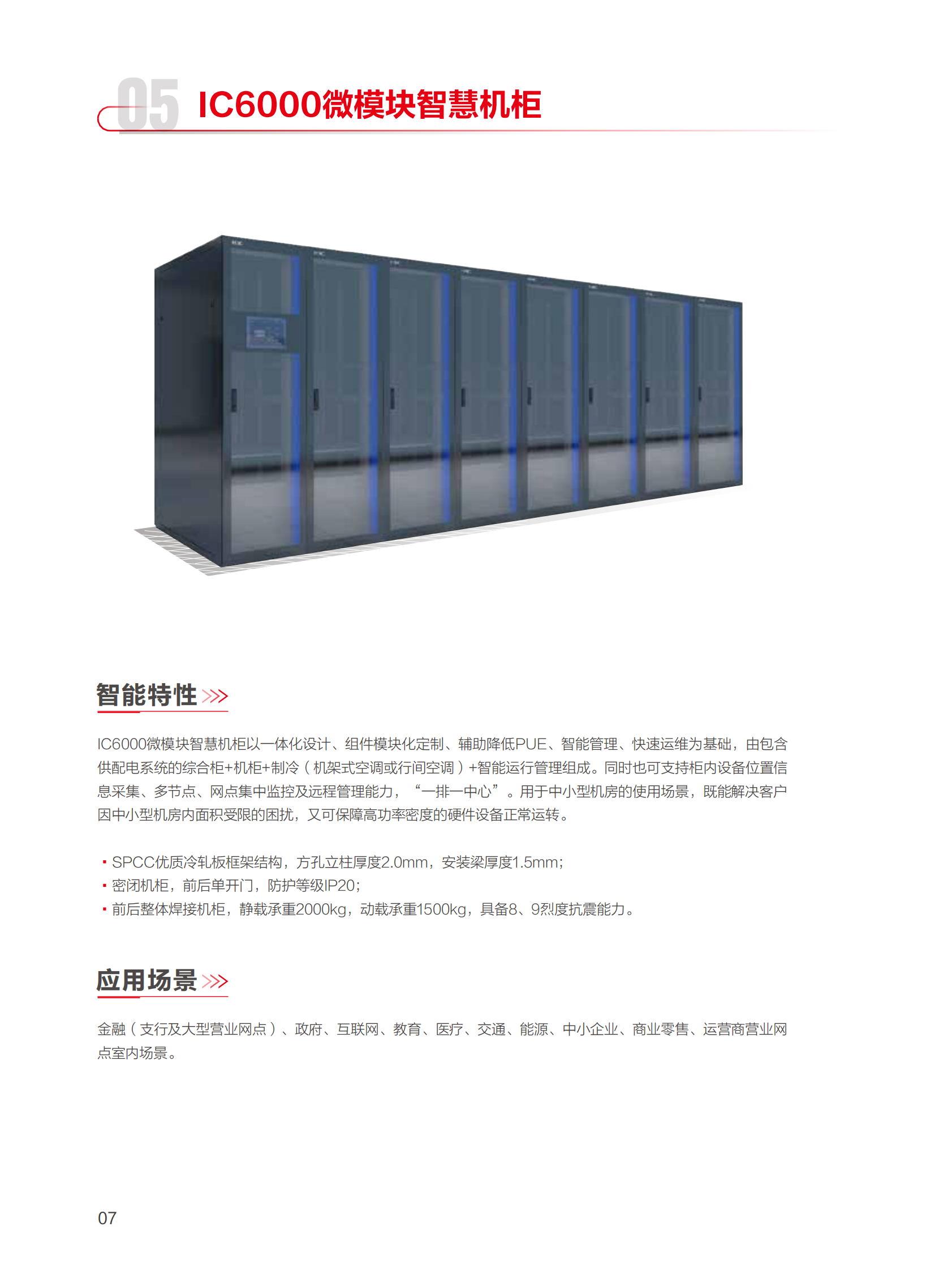 05 IC6000微模块智慧机柜

智能特性

IC6000微模块智慧机柜以一体化设计、组件模块化定制、辅助降低PUE、智能管理、快速运维为基础，由包含供配电系统的综合柜+机柜+制冷（机架式空调或行间空调）+智能运行管理组成。同时也可支持柜内设备位置信息采集、多节点、网点集中监控及远程管理能力，“一排一中心”。用于中小型机房的使用场景，既能解决客户因中小型机房内面积受限的困扰，又可保障高功率密度的硬件设备正常运转。

▪ SPCC优质冷轧板框架结构，方孔立柱厚度2.0mm，安装梁厚度1.5mm;
▪ 密闭机柜，前后单开门，防护等级IP20;
▪ 前后整体焊接机柜，静载承重2000kg，动载承重1500kg，具备8、9烈度抗震能力。

应用场景

金融（支行及大型营业网点）、政府、互联网、教育、医疗、交通、能源、中小企业、商业零售、运营商营业网点室内场景。

07